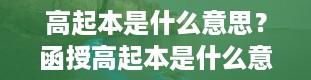 高起本是什么意思？
函授高起本是什么意